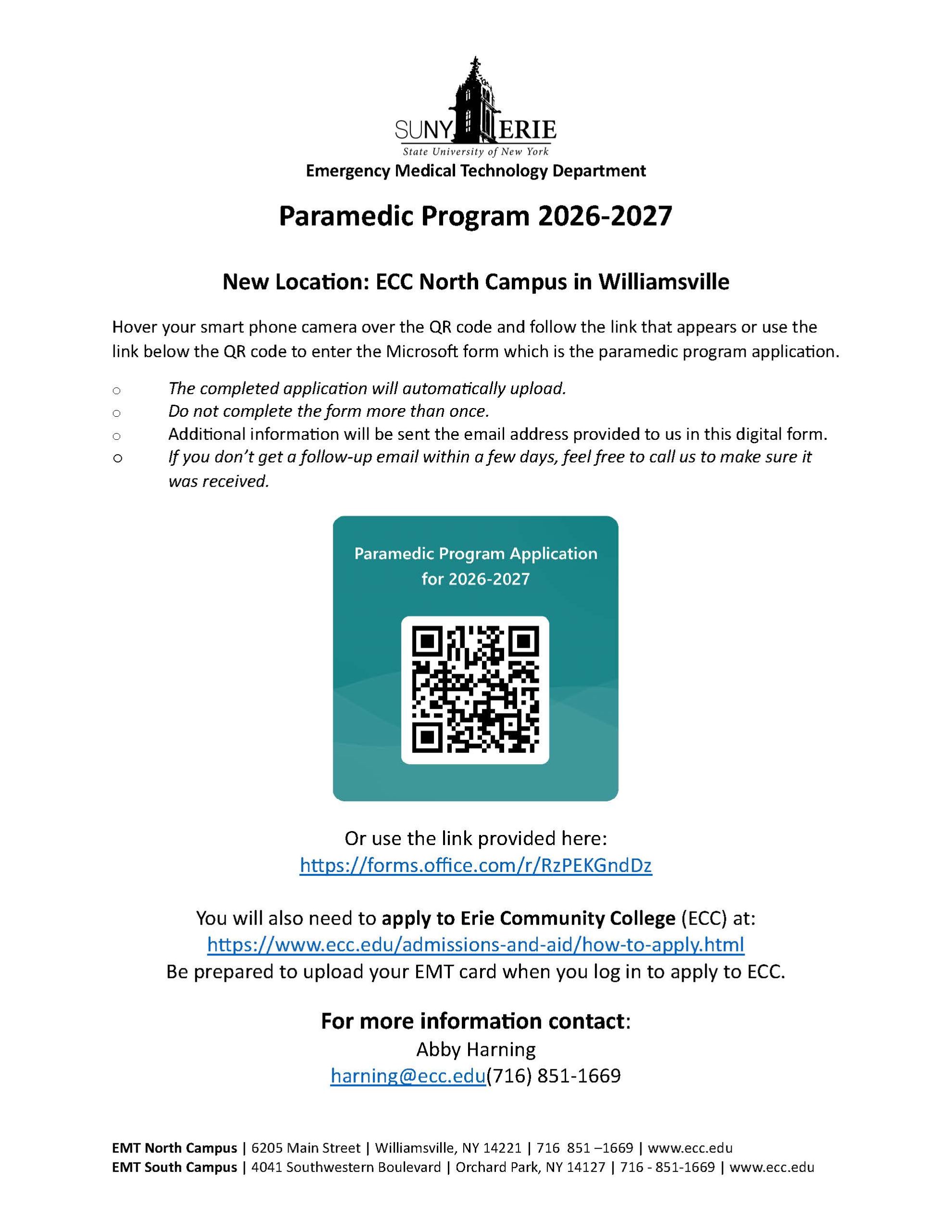 SUNY ERIE
State University of New York
Emergency Medical Technology Department

Paramedic Program 2026-2027

New Location: ECC North Campus in Williamsville

Hover your smart phone camera over the QR code and follow the link that appears or use the link below the QR code to enter the Microsoft form which is the paramedic program application.

○ The completed application will automatically upload.
○ Do not complete the form more than once.
○ Additional information will be sent the email address provided to us in this digital form.
○ If you don't get a follow-up email within a few days, feel free to call us to make sure it was received.

Paramedic Program Application for 2026-2027

Or use the link provided here:
https://forms.office.com/r/RzPEKGndDz

You will also need to apply to Erie Community College (ECC) at:
https://www.ecc.edu/admissions-and-aid/how-to-apply.html
Be prepared to upload your EMT card when you log in to apply to ECC.

For more information contact:
Abby Harning
harning@ecc.edu(716) 851-1669

EMT North Campus | 6205 Main Street | Williamsville, NY 14221 | 716 851 –1669 | www.ecc.edu
EMT South Campus | 4041 Southwestern Boulevard | Orchard Park, NY 14127 | 716 - 851-1669 | www.ecc.edu